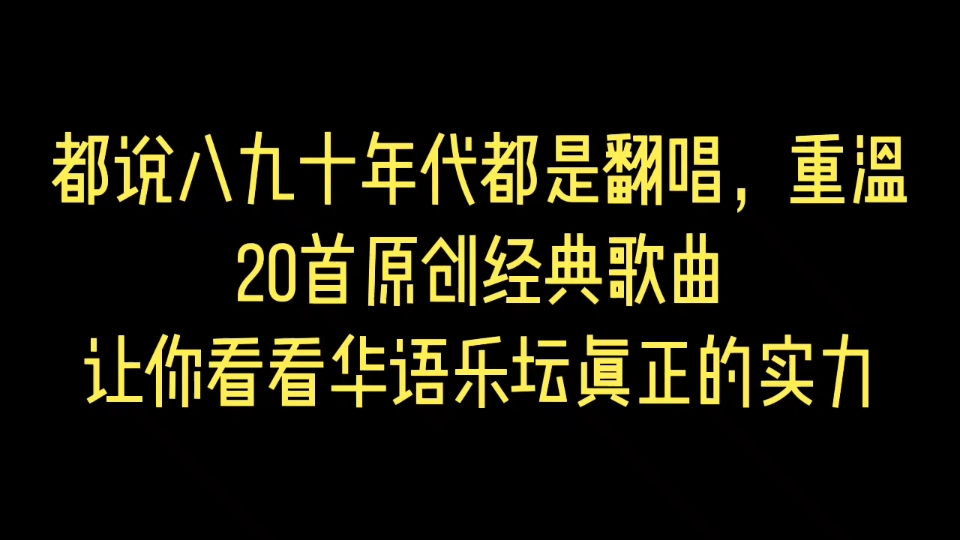 都说八九十年代都是翻唱，重温
20首原创经典歌曲
让你看看华语乐坛真正的实力